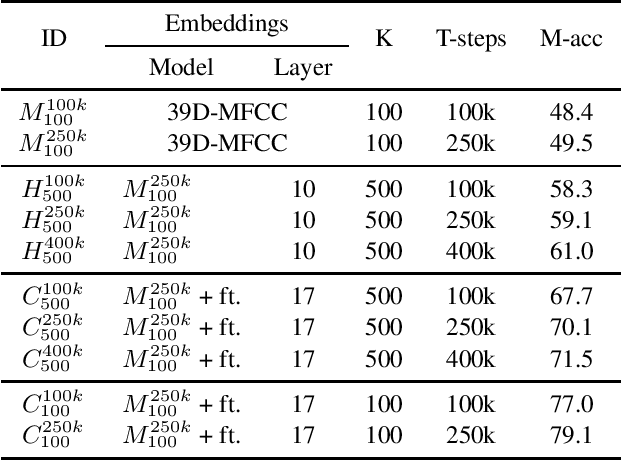 | ID | Embeddings Model | Embeddings Layer | K | T-steps | M-acc |
|---|---|---|---|---|---|
| $M_{100}^{100k}$ | 39D-MFCC | | 100 | 100k | 48.4 |
| $M_{100}^{250k}$ | 39D-MFCC | | 100 | 250k | 49.5 |
| $H_{500}^{100k}$ | $M_{100}^{250k}$ | 10 | 500 | 100k | 58.3 |
| $H_{500}^{250k}$ | $M_{100}^{250k}$ | 10 | 500 | 250k | 59.1 |
| $H_{500}^{400k}$ | $M_{100}^{250k}$ | 10 | 500 | 400k | 61.0 |
| $C_{500}^{100k}$ | $M_{100}^{250k}$ + ft. | 17 | 500 | 100k | 67.7 |
| $C_{500}^{250k}$ | $M_{100}^{250k}$ + ft. | 17 | 500 | 250k | 70.1 |
| $C_{500}^{400k}$ | $M_{100}^{250k}$ + ft. | 17 | 500 | 400k | 71.5 |
| $C_{100}^{100k}$ | $M_{100}^{250k}$ + ft. | 17 | 100 | 100k | 77.0 |
| $C_{100}^{250k}$ | $M_{100}^{250k}$ + ft. | 17 | 100 | 250k | 79.1 |